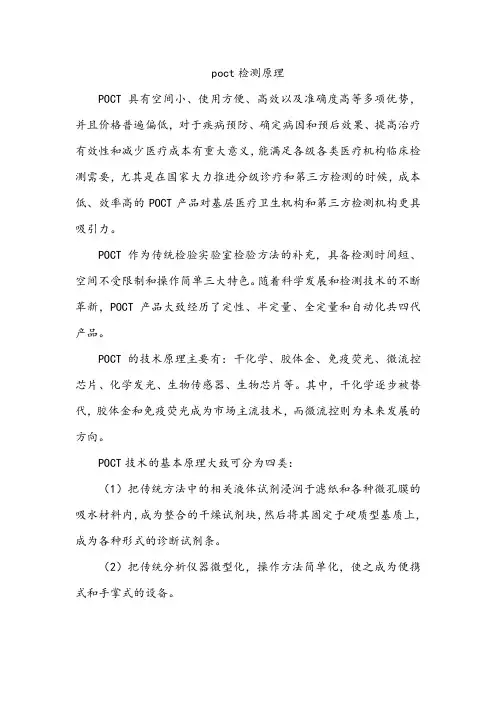 poct 检测原理

POCT 具有空间小、使用方便、高效以及准确度高等多项优势，并且价格普遍偏低，对于疾病预防、确定病因和预后效果、提高治疗有效性和减少医疗成本有重大意义，能满足各级各类医疗机构临床检测需要，尤其是在国家大力推进分级诊疗和第三方检测的时候，成本低、效率高的 POCT 产品对基层医疗卫生机构和第三方检测机构更具吸引力。

POCT 作为传统检验实验室检验方法的补充，具备检测时间短、空间不受限制和操作简单三大特色。随着科学发展和检测技术的不断革新，POCT 产品大致经历了定性、半定量、全定量和自动化共四代产品。

POCT 的技术原理主要有：干化学、胶体金、免疫荧光、微流控芯片、化学发光、生物传感器、生物芯片等。其中，干化学逐步被替代，胶体金和免疫荧光成为市场主流技术，而微流控则为未来发展的方向。

POCT 技术的基本原理大致可分为四类：

（1）把传统方法中的相关液体试剂浸润于滤纸和各种微孔膜的吸水材料内，成为整合的干燥试剂块，然后将其固定于硬质型基质上，成为各种形式的诊断试剂条。

（2）把传统分析仪器微型化，操作方法简单化，使之成为便携式和手掌式的设备。